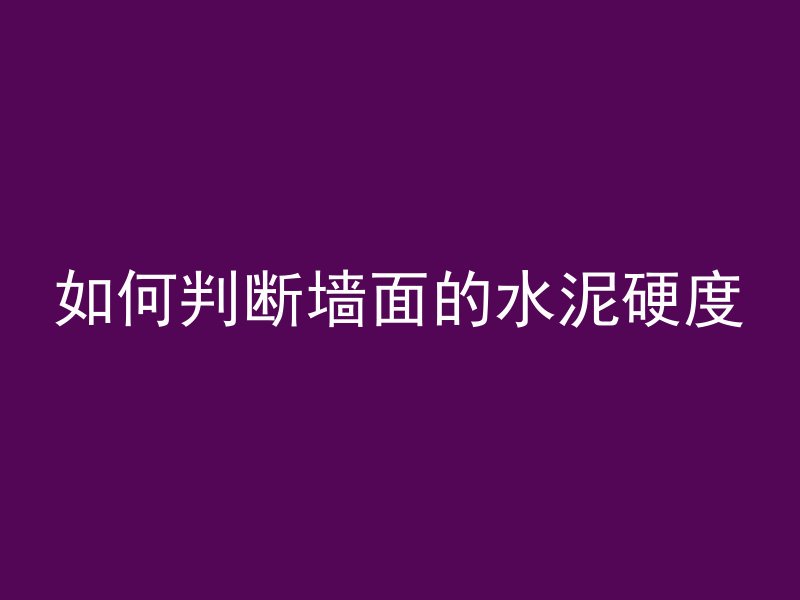 如何判断墙面的水泥硬度